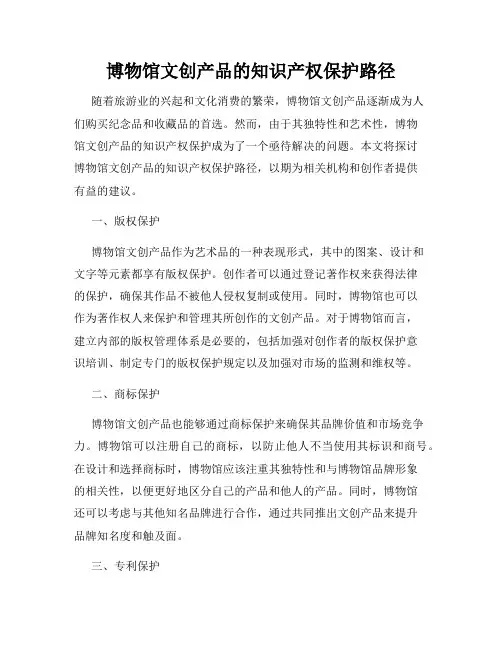 博物馆文创产品的知识产权保护路径

随着旅游业的兴起和文化消费的繁荣，博物馆文创产品逐渐成为人们购买纪念品和收藏品的首选。然而，由于其独特性和艺术性，博物馆文创产品的知识产权保护成为了一个亟待解决的问题。本文将探讨博物馆文创产品的知识产权保护路径，以期为相关机构和创作者提供有益的建议。

一、版权保护

博物馆文创产品作为艺术品的一种表现形式，其中的图案、设计和文字等元素都享有版权保护。创作者可以通过登记著作权来获得法律的保护，确保其作品不被他人侵权复制或使用。同时，博物馆也可以作为著作权人来保护和管理其所创作的文创产品。对于博物馆而言，建立内部的版权管理体系是必要的，包括加强对创作者的版权保护意识培训、制定专门的版权保护规定以及加强对市场的监测和维权等。

二、商标保护

博物馆文创产品也能够通过商标保护来确保其品牌价值和市场竞争力。博物馆可以注册自己的商标，以防止他人不当使用其标识和商号。在设计和选择商标时，博物馆应该注重其独特性和与博物馆品牌形象的相关性，以便更好地区分自己的产品和他人的产品。同时，博物馆还可以考虑与其他知名品牌进行合作，通过共同推出文创产品来提升品牌知名度和触及面。

三、专利保护